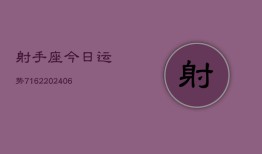 射手座今日运

势7162202406

射